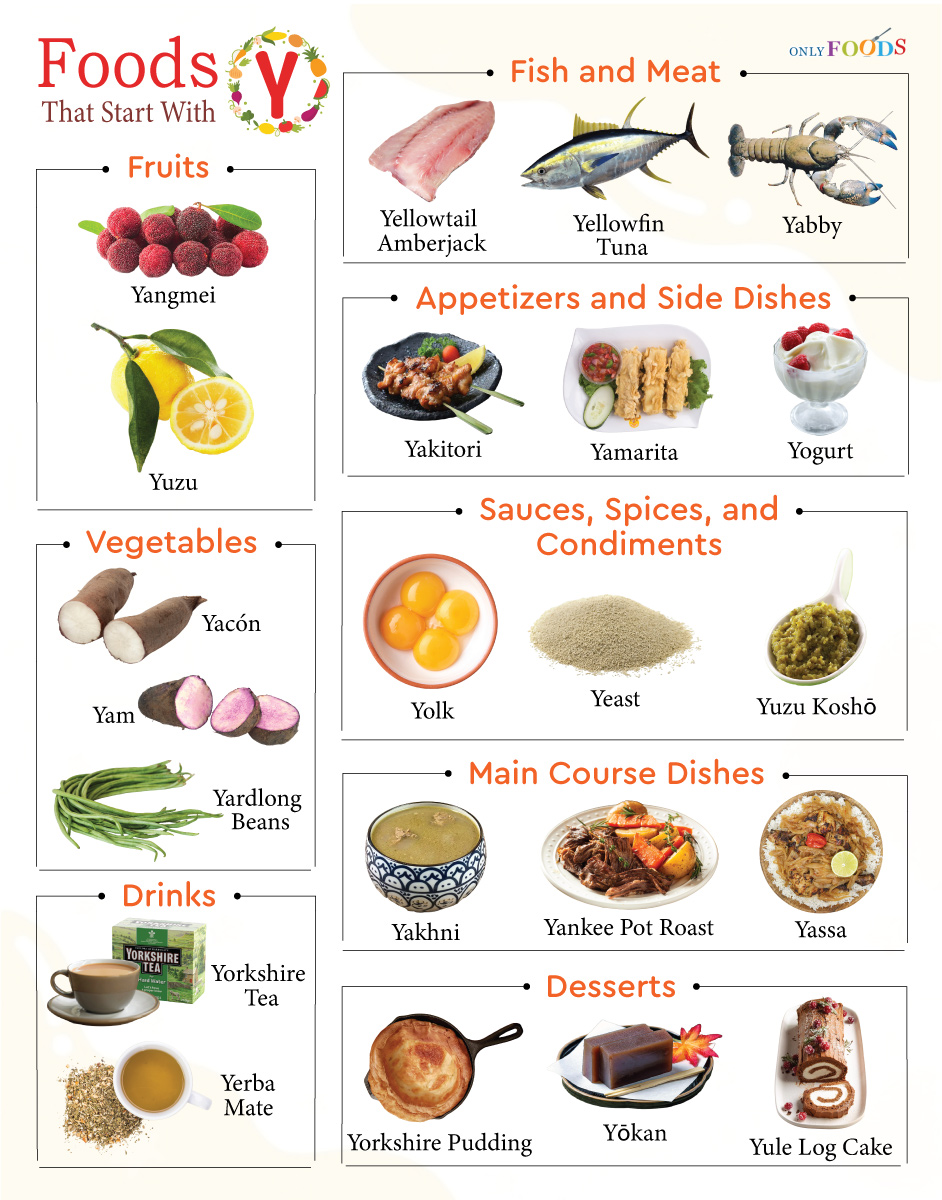 Foods That Start With Y

ONLY FOODS

Fruits

Yangmei

Yuzu

Vegetables

Yacón

Yam

Yardlong Beans

Drinks

YORKSHIRE TEA

Yorkshire Tea

Yerba Mate

Fish and Meat

Yellowtail Amberjack

Yellowfin Tuna

Yabby

Appetizers and Side Dishes

Yakitori

Yamarita

Yogurt

Sauces, Spices, and Condiments

Yolk

Yeast

Yuzu Koshō

Main Course Dishes

Yakhni

Yankee Pot Roast

Yassa

Desserts

Yorkshire Pudding

Yōkan

Yule Log Cake